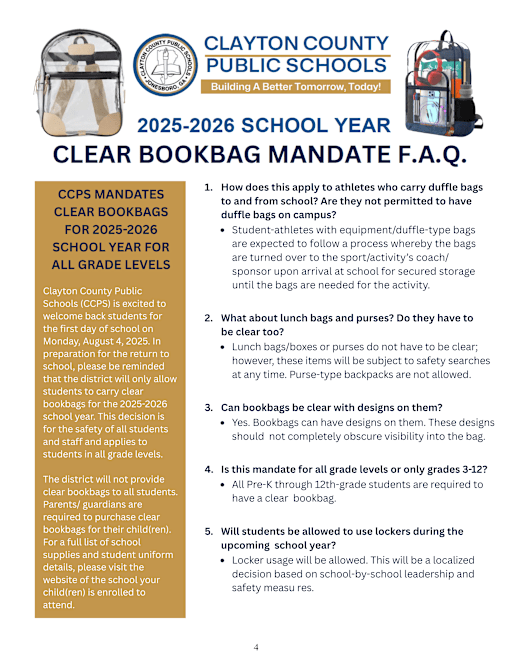 CLAYTON COUNTY PUBLIC SCHOOLS • JONESBORO, GA •

CLAYTON COUNTY PUBLIC SCHOOLS

Building A Better Tomorrow, Today!

2025-2026 SCHOOL YEAR

CLEAR BOOKBAG MANDATE F.A.Q.

CCPS MANDATES CLEAR BOOKBAGS FOR 2025-2026 SCHOOL YEAR FOR ALL GRADE LEVELS

Clayton County Public Schools (CCPS) is excited to welcome back students for the first day of school on Monday, August 4, 2025. In preparation for the return to school, please be reminded that the district will only allow students to carry clear bookbags for the 2025-2026 school year. This decision is for the safety of all students and staff and applies to students in all grade levels.

The district will not provide clear bookbags to all students. Parents/ guardians are required to purchase clear bookbags for their child(ren). For a full list of school supplies and student uniform details, please visit the website of the school your child(ren) is enrolled to attend.

1. How does this apply to athletes who carry duffle bags to and from school? Are they not permitted to have duffle bags on campus?
• Student-athletes with equipment/duffle-type bags are expected to follow a process whereby the bags are turned over to the sport/activity's coach/ sponsor upon arrival at school for secured storage until the bags are needed for the activity.

2. What about lunch bags and purses? Do they have to be clear too?
• Lunch bags/boxes or purses do not have to be clear; however, these items will be subject to safety searches at any time. Purse-type backpacks are not allowed.

3. Can bookbags be clear with designs on them?
• Yes. Bookbags can have designs on them. These designs should not completely obscure visibility into the bag.

4. Is this mandate for all grade levels or only grades 3-12?
• All Pre-K through 12th-grade students are required to have a clear bookbag.

5. Will students be allowed to use lockers during the upcoming school year?
• Locker usage will be allowed. This will be a localized decision based on school-by-school leadership and safety measu res.

4